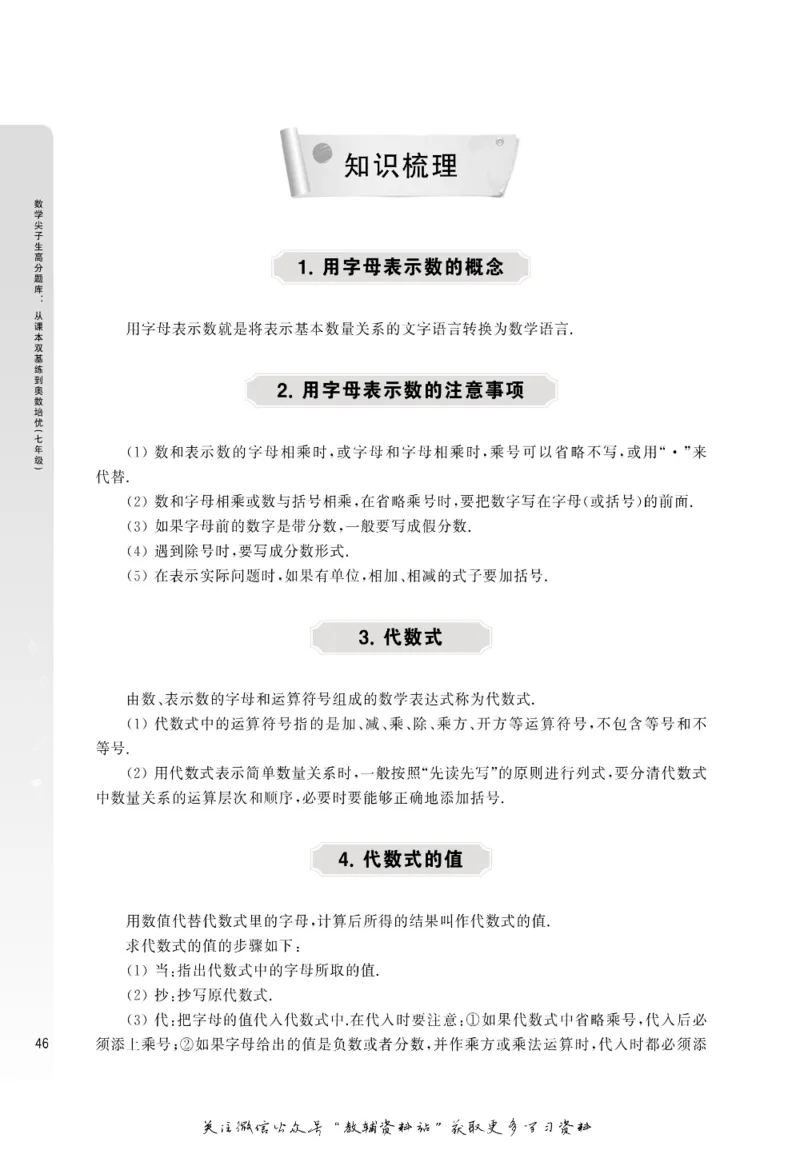 数学尖子生高分题库：从课本双基练到奥数培优(七年级)

知识梳理

1. 用字母表示数的概念

用字母表示数就是将表示基本数量关系的文字语言转换为数学语言.

2. 用字母表示数的注意事项

(1) 数和表示数的字母相乘时,或字母和字母相乘时,乘号可以省略不写,或用“·”来代替.

(2) 数和字母相乘或数与括号相乘,在省略乘号时,要把数字写在字母(或括号)的前面.

(3) 如果字母前的数字是带分数,一般要写成假分数.

(4) 遇到除号时,要写成分数形式.

(5) 在表示实际问题时,如果有单位,相加、相减的式子要加括号.

3. 代数式

由数、表示数的字母和运算符号组成的数学表达式称为代数式.

(1) 代数式中的运算符号指的是加、减、乘、除、乘方、开方等运算符号,不包含等号和不等号.

(2) 用代数式表示简单数量关系时,一般按照“先读先写”的原则进行列式,要分清代数式中数量关系的运算层次和顺序,必要时要能够正确地添加括号.

4. 代数式的值

用数值代替代数式里的字母,计算后所得的结果叫作代数式的值.

求代数式的值的步骤如下:

(1) 当:指出代数式中的字母所取的值.

(2) 抄:抄写原代数式.

(3) 代:把字母的值代入代数式中.在代入时要注意:①如果代数式中省略乘号,代入后必须添上乘号;②如果字母给出的值是负数或者分数,并作乘方或乘法运算时,代入时都必须添

46

关注微信公众号“教辅资料站”获取更多学习资料